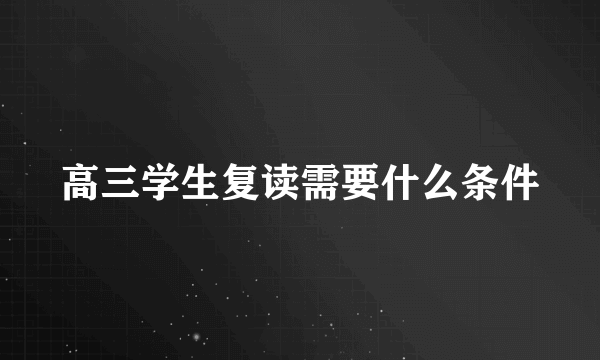 高三学生复读需要什么条件